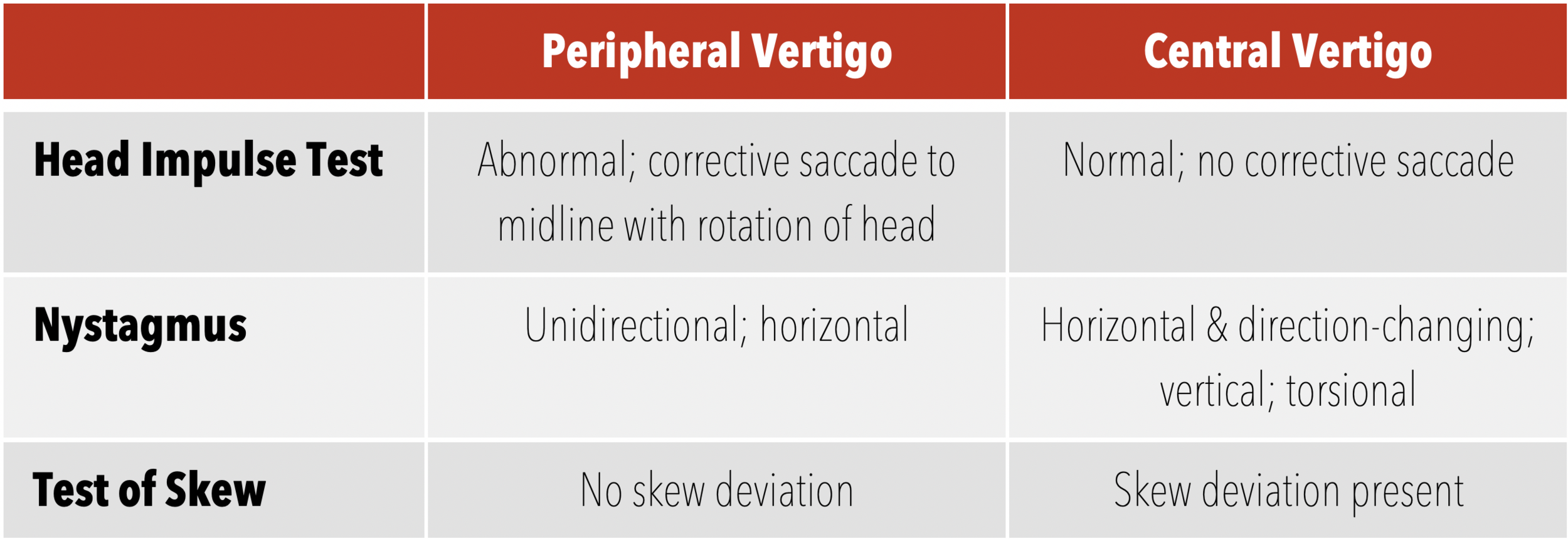 | | Peripheral Vertigo | Central Vertigo |
|---|---|---|
| Head Impulse Test | Abnormal; corrective saccade to midline with rotation of head | Normal; no corrective saccade |
| Nystagmus | Unidirectional; horizontal | Horizontal & direction-changing; vertical; torsional |
| Test of Skew | No skew deviation | Skew deviation present |